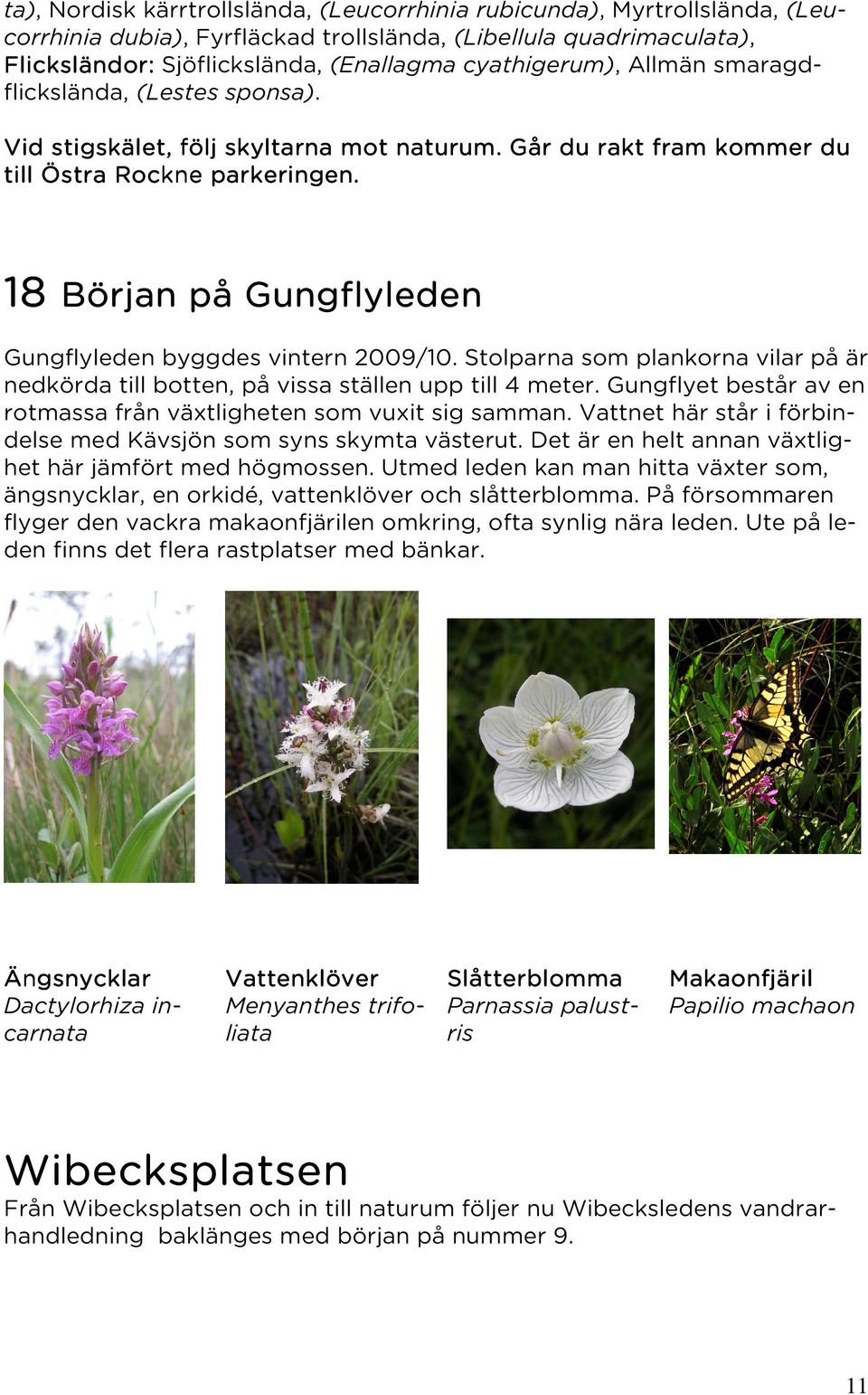 ta), Nordisk kärrtrollslända, (Leucorrhinia rubicunda), Myrtrollslända, (Leucorrhinia dubia), Fyrfläckad trollslända, (Libellula quadrimaculata), Flicksländor: Sjöflickslända, (Enallagma cyathigerum), Allmän smaragdflickslända, (Lestes sponsa).

Vid stigskälet, följ skyltarna mot naturum. Går du rakt fram kommer du till Östra Rockne parkeringen.

18 Början på Gungflyleden

Gungflyleden byggdes vintern 2009/10. Stolparna som plankorna vilar på är nedkörda till botten, på vissa ställen upp till 4 meter. Gungflyet består av en rotmassa från växtligheten som vuxit sig samman. Vattnet här står i förbindelse med Kävsjön som syns skymta västerut. Det är en helt annan växtlighet här jämfört med högmossen. Utmed leden kan man hitta växter som, ängsnycklar, en orkidé, vattenklöver och slåtterblomma. På försommaren flyger den vackra makaonfjärilen omkring, ofta synlig nära leden. Ute på leden finns det flera rastplatser med bänkar.

Ängsnycklar
Dactylorhiza incarnata

Vattenklöver
Menyanthes trifoliata

Slåtterblomma
Parnassia palustris

Makaonfjäril
Papilio machaon

Wibecksplatsen
Från Wibecksplatsen och in till naturum följer nu Wibecksledens vandrarhandledning baklänges med början på nummer 9.

11